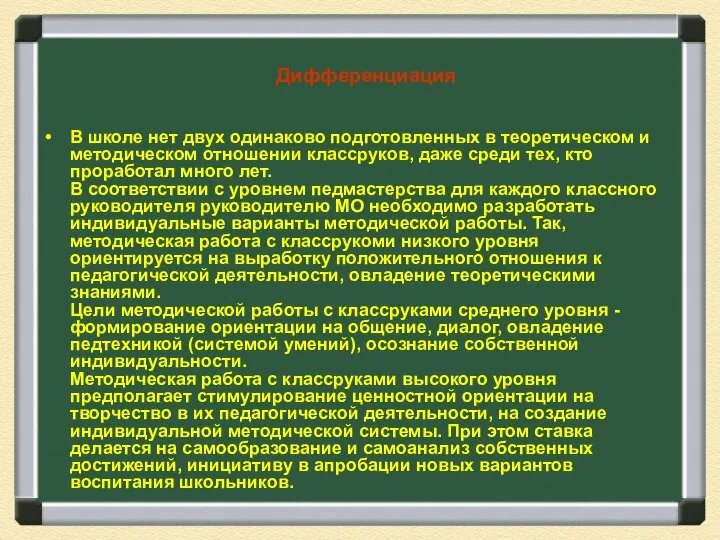 Дифференциация

• В школе нет двух одинаково подготовленных в теоретическом и методическом отношении классруков, даже среди тех, кто проработал много лет.
В соответствии с уровнем педмастерства для каждого классного руководителя руководителю МО необходимо разработать индивидуальные варианты методической работы. Так, методическая работа с классрукоми низкого уровня ориентируется на выработку положительного отношения к педагогической деятельности, овладение теоретическими знаниями.
Цели методической работы с классруками среднего уровня - формирование ориентации на общение, диалог, овладение педтехникой (системой умений), осознание собственной индивидуальности.
Методическая работа с классруками высокого уровня предполагает стимулирование ценностной ориентации на творчество в их педагогической деятельности, на создание индивидуальной методической системы. При этом ставка делается на самообразование и самоанализ собственных достижений, инициативу в апробации новых вариантов воспитания школьников.